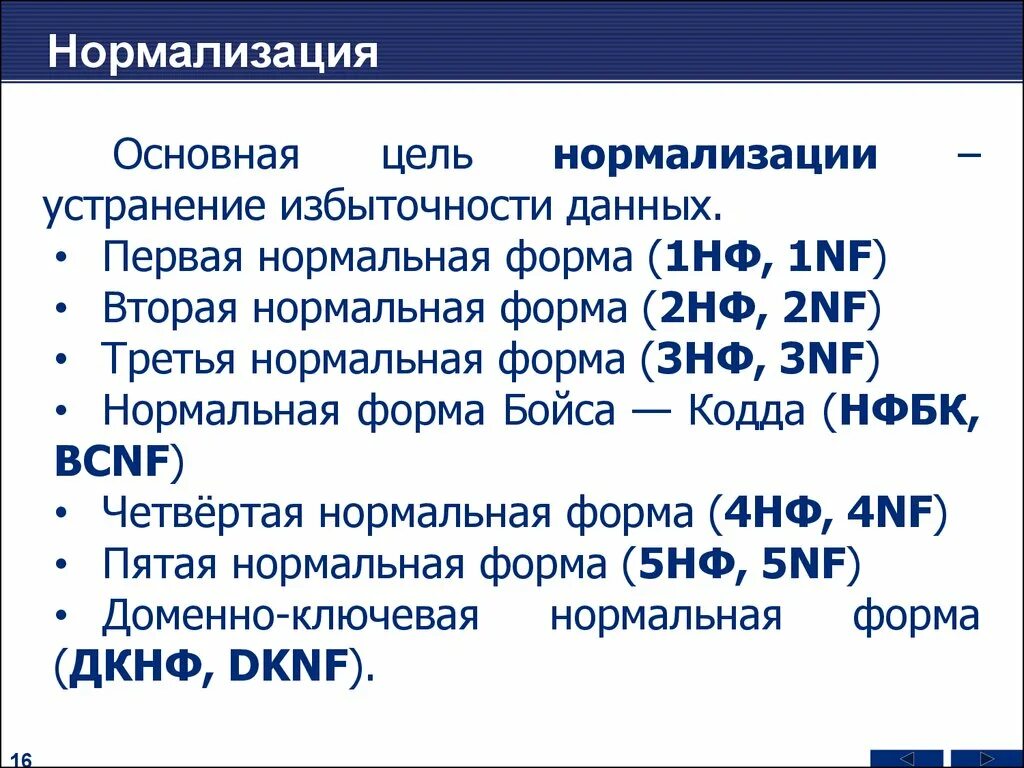 Нормализация

Основная цель нормализации – устранение избыточности данных.

• Первая нормальная форма (1НФ, 1NF)
• Вторая нормальная форма (2НФ, 2NF)
• Третья нормальная форма (3НФ, 3NF)
• Нормальная форма Бойса — Кодда (НФБК, BCNF)
• Четвёртая нормальная форма (4НФ, 4NF)
• Пятая нормальная форма (5НФ, 5NF)
• Доменно-ключевая нормальная форма (ДКНФ, DKNF).

16